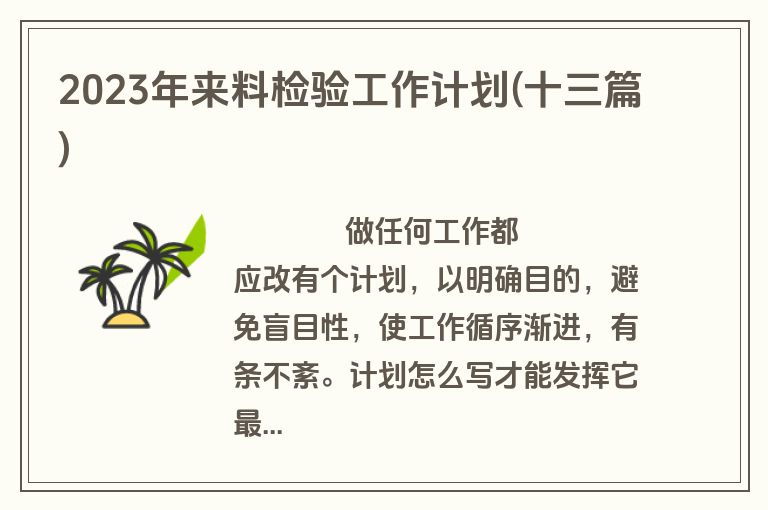 2023年来料检验工作计划(十三篇)

做任何工作都应改有个计划，以明确目的，避免盲目性，使工作循序渐进，有条不紊。计划怎么写才能发挥它最...